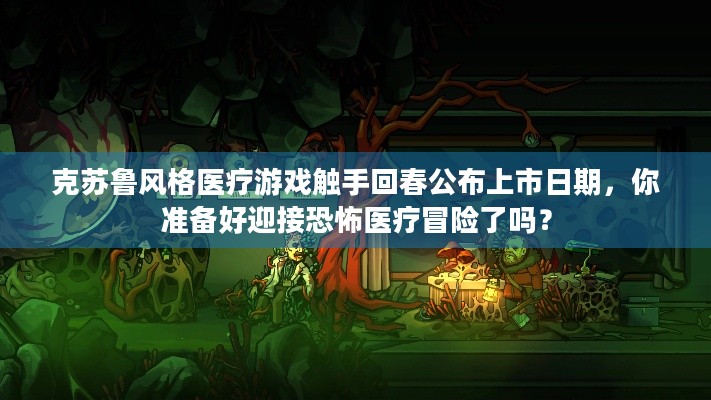 克苏鲁风格医疗游戏触手回春公布上市日期，你准备好迎接恐怖医疗冒险了吗？